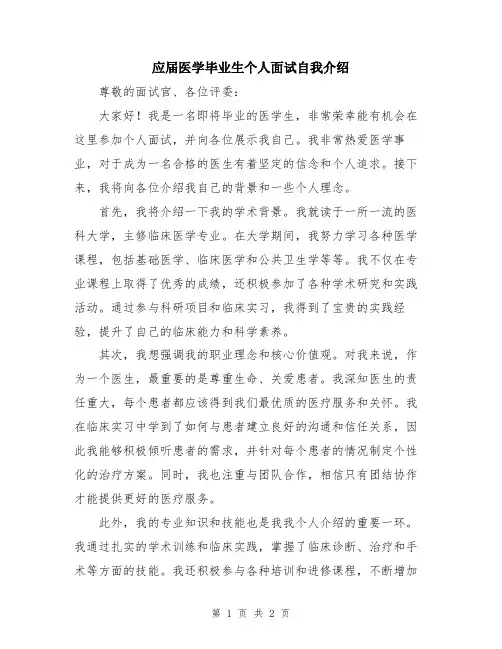 应届医学毕业生个人面试自我介绍

尊敬的面试官、各位评委：

大家好！我是一名即将毕业的医学生，非常荣幸能有机会在这里参加个人面试，并向各位展示我自己。我非常热爱医学事业，对于成为一名合格的医生有着坚定的信念和个人追求。接下来，我将向各位介绍我自己的背景和一些个人理念。

首先，我将介绍一下我的学术背景。我就读于一所一流的医科大学，主修临床医学专业。在大学期间，我努力学习各种医学课程，包括基础医学、临床医学和公共卫生学等等。我不仅在专业课程上取得了优秀的成绩，还积极参加了各种学术研究和实践活动。通过参与科研项目和临床实习，我得到了宝贵的实践经验，提升了自己的临床能力和科学素养。

其次，我想强调我的职业理念和核心价值观。对我来说，作为一个医生，最重要的是尊重生命、关爱患者。我深知医生的责任重大，每个患者都应该得到我们最优质的医疗服务和关怀。我在临床实习中学到了如何与患者建立良好的沟通和信任关系，因此我能够积极倾听患者的需求，并针对每个患者的情况制定个性化的治疗方案。同时，我也注重与团队合作，相信只有团结协作才能提供更好的医疗服务。

此外，我的专业知识和技能也是我我个人介绍的重要一环。我通过扎实的学术训练和临床实践，掌握了临床诊断、治疗和手术等方面的技能。我还积极参与各种培训和进修课程，不断增加

第 1 页 共 2 页